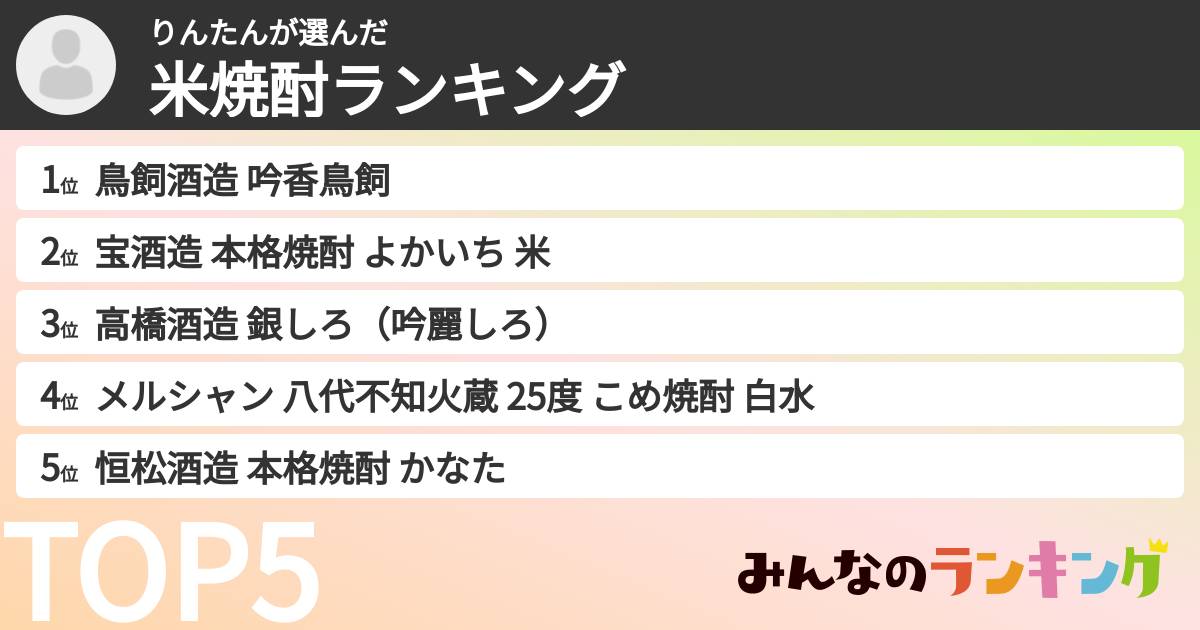 りんたんが選んだ
米焼酎ランキング

1位 鳥飼酒造 吟香鳥飼

2位 宝酒造 本格焼酎 よかいち 米

3位 高橋酒造 銀しろ（吟麗しろ）

4位 メルシャン 八代不知火蔵 25度 こめ焼酎 白水

5位 恒松酒造 本格焼酎 かなた

TOP5

みんなのランキング